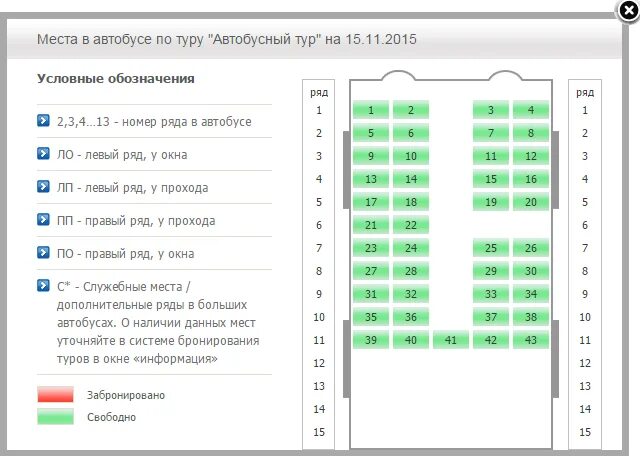 Места в автобусе по туру "Автобусный тур" на 15.11.2015

Условные обозначения

2,3,4...13 - номер ряда в автобусе

ЛО - левый ряд, у окна

ЛП - левый ряд, у прохода

ПП - правый ряд, у прохода

ПО - правый ряд, у окна

С* - Служебные места / дополнительные ряды в больших автобусах. О наличии данных мест уточняйте в системе бронирования туров в окне «информация»

Забронировано

Свободно

| ряд | | | | | | ряд |
|---|---|---|---|---|---|---|
| 1 | 1 | 2 | | 3 | 4 | 1 |
| 2 | 5 | 6 | | 7 | 8 | 2 |
| 3 | 9 | 10 | | 11 | 12 | 3 |
| 4 | 13 | 14 | | 15 | 16 | 4 |
| 5 | 17 | 18 | | 19 | 20 | 5 |
| 6 | 21 | 22 | | | | 6 |
| 7 | 23 | 24 | | 25 | 26 | 7 |
| 8 | 27 | 28 | | 29 | 30 | 8 |
| 9 | 31 | 32 | | 33 | 34 | 9 |
| 10 | 35 | 36 | | 37 | 38 | 10 |
| 11 | 39 | 40 | 41 | 42 | 43 | 11 |
| 12 | | | | | | 12 |
| 13 | | | | | | 13 |
| 14 | | | | | | 14 |
| 15 | | | | | | 15 |